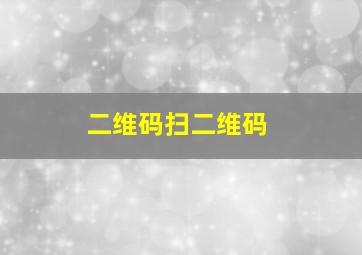 二维码扫二维码